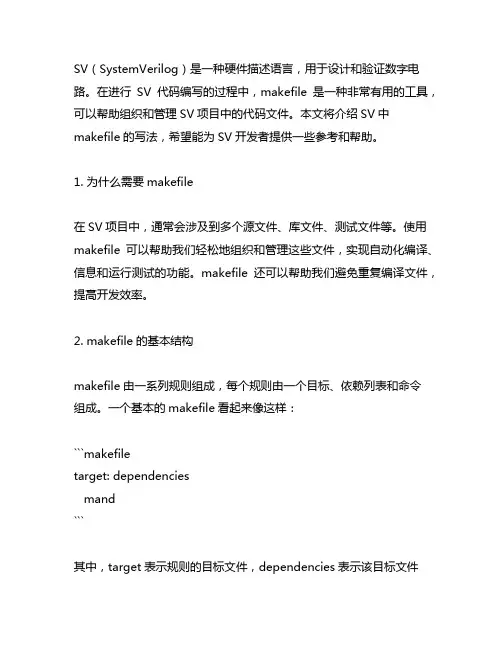 SV（SystemVerilog）是一种硬件描述语言，用于设计和验证数字电路。在进行 SV 代码编写的过程中，makefile 是一种非常有用的工具，可以帮助组织和管理 SV 项目中的代码文件。本文将介绍 SV 中 makefile 的写法，希望能为 SV 开发者提供一些参考和帮助。

1. 为什么需要 makefile

在 SV 项目中，通常会涉及到多个源文件、库文件、测试文件等。使用 makefile 可以帮助我们轻松地组织和管理这些文件，实现自动化编译、信息和运行测试的功能。makefile 还可以帮助我们避免重复编译文件，提高开发效率。

2. makefile 的基本结构

makefile 由一系列规则组成，每个规则由一个目标、依赖列表和命令组成。一个基本的 makefile 看起来像这样：

```makefile
target: dependencies
  mand
```

其中，target 表示规则的目标文件，dependencies 表示该目标文件